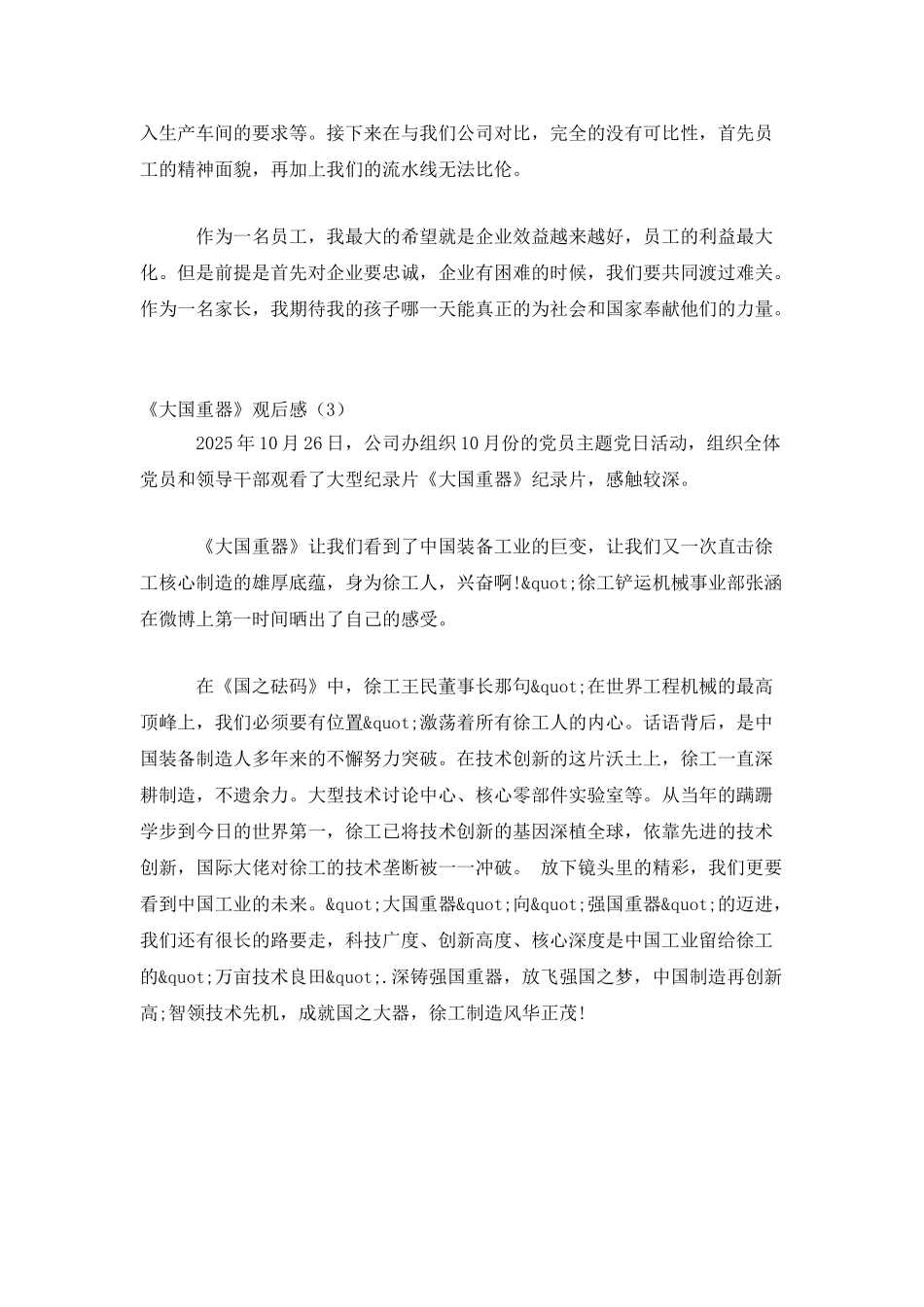 入生产车间的要求等。接下来在与我们公司对比，完全的没有可比性，首先员工的精神面貌，再加上我们的流水线无法比伦。

作为一名员工，我最大的希望就是企业效益越来越好，员工的利益最大化。但是前提是首先对企业要忠诚，企业有困难的时候，我们要共同渡过难关。作为一名家长，我期待我的孩子哪一天能真正的为社会和国家奉献他们的力量。

《大国重器》观后感（3）

2025年10月26日，公司办组织10月份的党员主题党日活动，组织全体党员和领导干部观看了大型纪录片《大国重器》纪录片，感触较深。

《大国重器》让我们看到了中国装备工业的巨变，让我们又一次直击徐工核心制造的雄厚底蕴，身为徐工人，兴奋啊!&quot;徐工铲运机械事业部张涵在微博上第一时间晒出了自己的感受。

在《国之砝码》中，徐工王民董事长那句&quot;在世界工程机械的最高顶峰上，我们必须要有位置&quot;激荡着所有徐工人的内心。话语背后，是中国装备制造人多年来的不懈努力突破。在技术创新的这片沃土上，徐工一直深耕制造，不遗余力。大型技术讨论中心、核心零部件实验室等。从当年的蹒跚学步到今日的世界第一，徐工已将技术创新的基因深植全球，依靠先进的技术创新，国际大佬对徐工的技术垄断被一一冲破。 放下镜头里的精彩，我们更要看到中国工业的未来。&quot;大国重器&quot;向&quot;强国重器&quot;的迈进，我们还有很长的路要走，科技广度、创新高度、核心深度是中国工业留给徐工的&quot;万亩技术良田&quot;.深铸强国重器，放飞强国之梦，中国制造再创新高;智领技术先机，成就国之大器，徐工制造风华正茂!